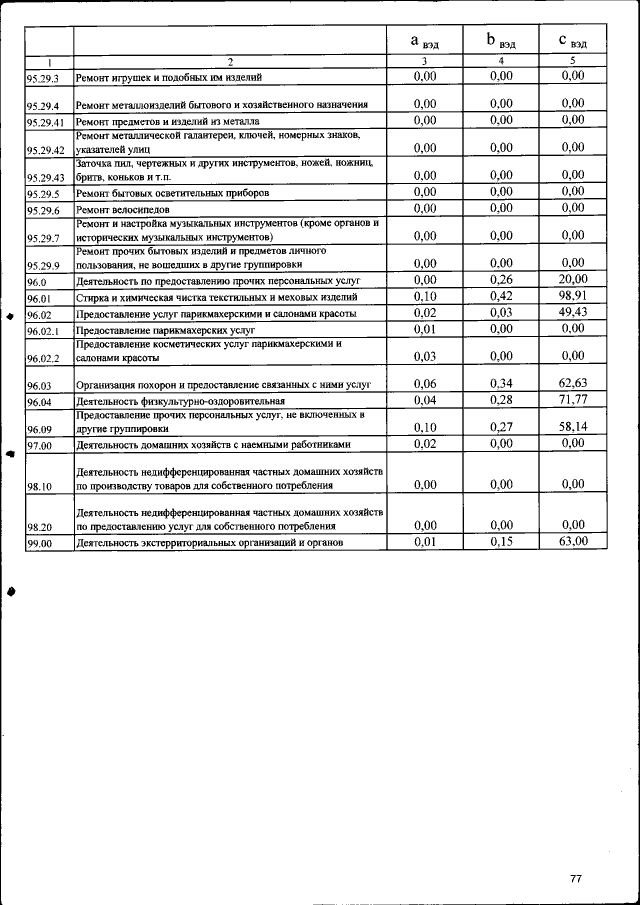 |  |  | $a_{вэд}$ | $b_{вэд}$ | $c_{вэд}$ |
|---|---|---|---|---|
| 1 | 2 | 3 | 4 | 5 |
| 95.29.3 | Ремонт игрушек и подобных им изделий | 0,00 | 0,00 | 0,00 |
| 95.29.4 | Ремонт металлоизделий бытового и хозяйственного назначения | 0,00 | 0,00 | 0,00 |
| 95.29.41 | Ремонт предметов и изделий из металла | 0,00 | 0,00 | 0,00 |
| 95.29.42 | Ремонт металлической галантереи, ключей, номерных знаков, указателей улиц | 0,00 | 0,00 | 0,00 |
| 95.29.43 | Заточка пил, чертежных и других инструментов, ножей, ножниц, бритв, коньков и т.п. | 0,00 | 0,00 | 0,00 |
| 95.29.5 | Ремонт бытовых осветительных приборов | 0,00 | 0,00 | 0,00 |
| 95.29.6 | Ремонт велосипедов | 0,00 | 0,00 | 0,00 |
| 95.29.7 | Ремонт и настройка музыкальных инструментов (кроме органов и исторических музыкальных инструментов) | 0,00 | 0,00 | 0,00 |
| 95.29.9 | Ремонт прочих бытовых изделий и предметов личного пользования, не вошедших в другие группировки | 0,00 | 0,00 | 0,00 |
| 96.0 | Деятельность по предоставлению прочих персональных услуг | 0,00 | 0,26 | 20,00 |
| 96.01 | Стирка и химическая чистка текстильных и меховых изделий | 0,10 | 0,42 | 98,91 |
| 96.02 | Предоставление услуг парикмахерскими и салонами красоты | 0,02 | 0,03 | 49,43 |
| 96.02.1 | Предоставление парикмахерских услуг | 0,01 | 0,00 | 0,00 |
| 96.02.2 | Предоставление косметических услуг парикмахерскими и салонами красоты | 0,03 | 0,00 | 0,00 |
| 96.03 | Организация похорон и предоставление связанных с ними услуг | 0,06 | 0,34 | 62,63 |
| 96.04 | Деятельность физкультурно-оздоровительная | 0,04 | 0,28 | 71,77 |
| 96.09 | Предоставление прочих персональных услуг, не включенных в другие группировки | 0,10 | 0,27 | 58,14 |
| 97.00 | Деятельность домашних хозяйств с наемными работниками | 0,02 | 0,00 | 0,00 |
| 98.10 | Деятельность недифференцированная частных домашних хозяйств по производству товаров для собственного потребления | 0,00 | 0,00 | 0,00 |
| 98.20 | Деятельность недифференцированная частных домашних хозяйств по предоставлению услуг для собственного потребления | 0,00 | 0,00 | 0,00 |
| 99.00 | Деятельность экстерриториальных организаций и органов | 0,01 | 0,15 | 63,00 |

77